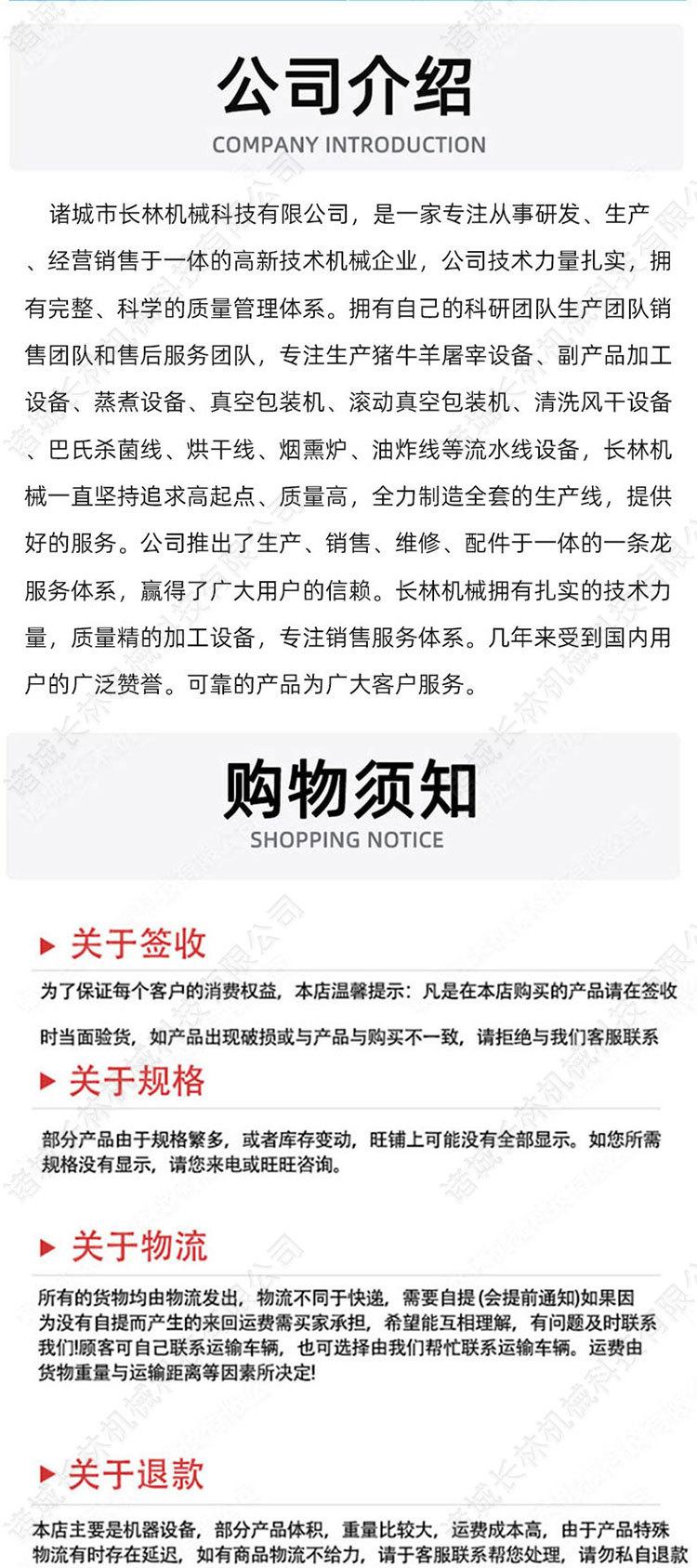 公司介绍
COMPANY INTRODUCTION

诸城市长林机械科技有限公司，是一家专注从事研发、生产、经营销售于一体的高新技术机械企业，公司技术力量扎实，拥有完整、科学的质量管理体系。拥有自己的科研团队生产团队销售团队和售后服务团队，专注生产猪牛羊屠宰设备、副产品加工设备、蒸煮设备、真空包装机、滚动真空包装机、清洗风干设备、巴氏杀菌线、烘干线、烟熏炉、油炸线等流水线设备，长林机械一直坚持追求高起点、质量高，全力制造全套的生产线，提供好的服务。公司推出了生产、销售、维修、配件于一体的一条龙服务体系，赢得了广大用户的信赖。长林机械拥有扎实的技术力量，质量精的加工设备，专注销售服务体系。几年来受到国内用户的广泛赞誉。可靠的产品为广大客户服务。

购物须知
SHOPPING NOTICE

▶ 关于签收

为了保证每个客户的消费权益，本店温馨提示：凡是在本店购买的产品请在签收时当面验货，如产品出现破损或与产品与购买不一致，请拒绝与我们客服联系

▶ 关于规格

部分产品由于规格繁多，或者库存变动，旺铺上可能没有全部显示。如您所需规格没有显示，请您来电或旺旺咨询。

▶ 关于物流

所有的货物均由物流发出，物流不同于快递，需要自提(会提前通知)如果因为没有自提而产生的来回运费需买家承担，希望能互相理解，有问题及时联系我们!顾客可自己联系运输车辆，也可选择由我们帮忙联系运输车辆。运费由货物重量与运输距离等因素所决定!

▶ 关于退款

本店主要是机器设备，部分产品体积，重量比较大，运费成本高，由于产品特殊物流有时存在延迟，如有商品物流不给力，请于客服联系帮您处理，请勿私自退款

诸城长林机械科技有限公司